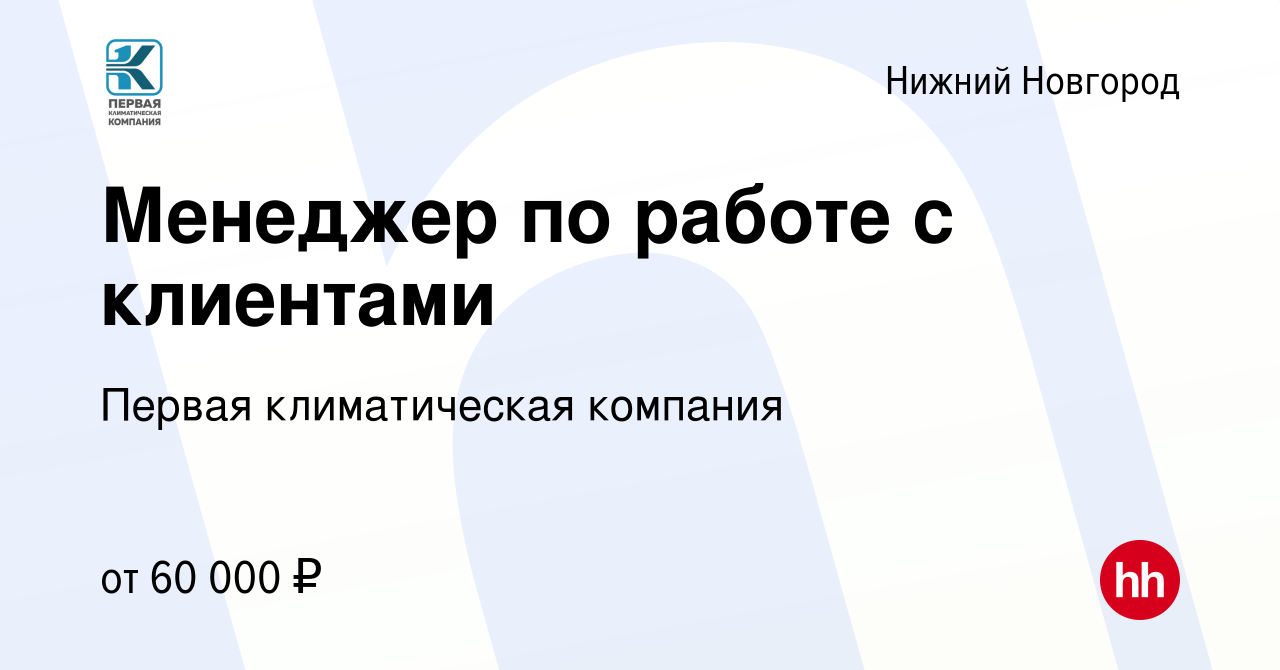 ПЕРВАЯ КЛИМАТИЧЕСКАЯ КОМПАНИЯ

Нижний Новгород

Менеджер по работе с клиентами

Первая климатическая компания

от 60 000 ₽

hh